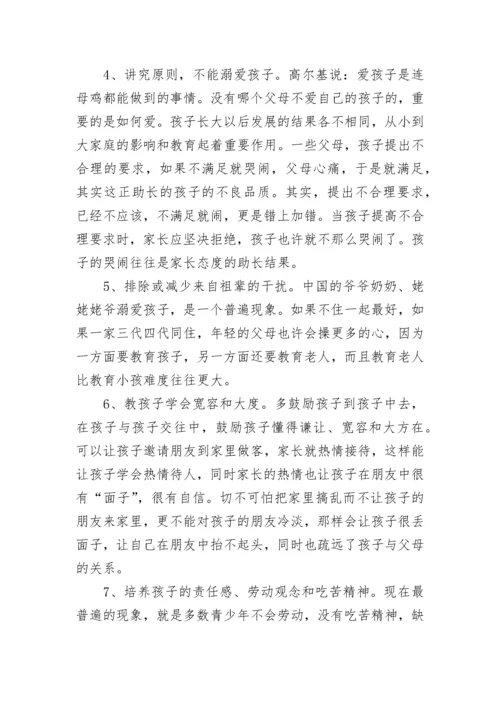 4、讲究原则，不能溺爱孩子。高尔基说：爱孩子是连母鸡都能做到的事情。没有哪个父母不爱自己的孩子的，重要的是如何爱。孩子长大以后发展的结果各不相同，从小到大家庭的影响和教育起着重要作用。一些父母，孩子提出不合理的要求，如果不满足就哭闹，父母心痛，于是就满足，其实这正助长的孩子的不良品质。其实，提出不合理要求，已经不应该，不满足就闹，更是错上加错。当孩子提高不合理要求时，家长应坚决拒绝，孩子也许就不那么哭闹了。孩子的哭闹往往是家长态度的助长结果。

5、排除或减少来自祖辈的干扰。中国的爷爷奶奶、姥姥姥爷溺爱孩子，是一个普遍现象。如果不住一起最好，如果一家三代四代同住，年轻的父母也许会操更多的心，因为一方面要教育孩子，另一方面还要教育老人，而且教育老人比教育小孩难度往往更大。

6、教孩子学会宽容和大度。多鼓励孩子到孩子中去，在孩子与孩子交往中，鼓励孩子懂得谦让、宽容和大方在。可以让孩子邀请朋友到家里做客，家长就热情接待，这样能让孩子学会热情待人，同时家长的热情也让孩子在朋友中很有“面子”，很有自信。切不可怕把家里搞乱而不让孩子的朋友来家里，更不能对孩子的朋友冷淡，那样会让孩子很丢面子，让自己在朋友中抬不起头，同时也疏远了孩子与父母的关系。

7、培养孩子的责任感、劳动观念和吃苦精神。现在最普遍的现象，就是多数青少年不会劳动，没有吃苦精神，缺